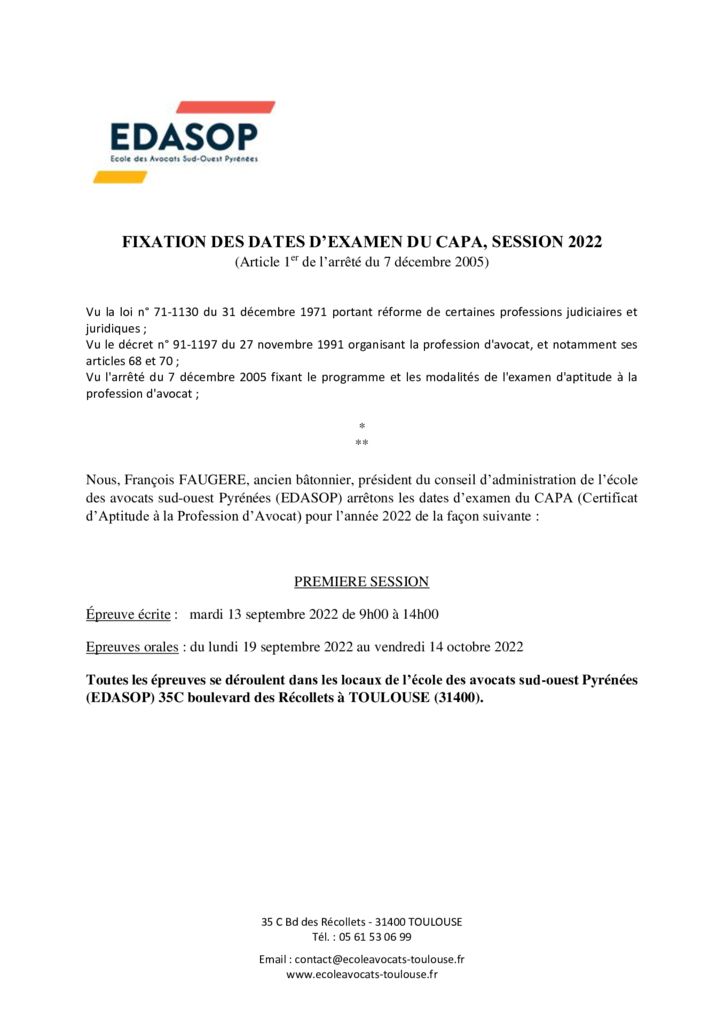 EDASOP
Ecole des Avocats Sud-Ouest Pyrénées

FIXATION DES DATES D'EXAMEN DU CAPA, SESSION 2022
(Article 1$^{er}$ de l'arrêté du 7 décembre 2005)

Vu la loi n° 71-1130 du 31 décembre 1971 portant réforme de certaines professions judiciaires et juridiques ;
Vu le décret n° 91-1197 du 27 novembre 1991 organisant la profession d'avocat, et notamment ses articles 68 et 70 ;
Vu l'arrêté du 7 décembre 2005 fixant le programme et les modalités de l'examen d'aptitude à la profession d'avocat ;

*
**

Nous, François FAUGERE, ancien bâtonnier, président du conseil d'administration de l'école des avocats sud-ouest Pyrénées (EDASOP) arrêtons les dates d'examen du CAPA (Certificat d'Aptitude à la Profession d'Avocat) pour l'année 2022 de la façon suivante :

PREMIERE SESSION

Épreuve écrite : mardi 13 septembre 2022 de 9h00 à 14h00

Epreuves orales : du lundi 19 septembre 2022 au vendredi 14 octobre 2022

Toutes les épreuves se déroulent dans les locaux de l'école des avocats sud-ouest Pyrénées (EDASOP) 35C boulevard des Récollets à TOULOUSE (31400).

35 C Bd des Récollets - 31400 TOULOUSE
Tél. : 05 61 53 06 99

Email : contact@ecoleavocats-toulouse.fr
www.ecoleavocats-toulouse.fr